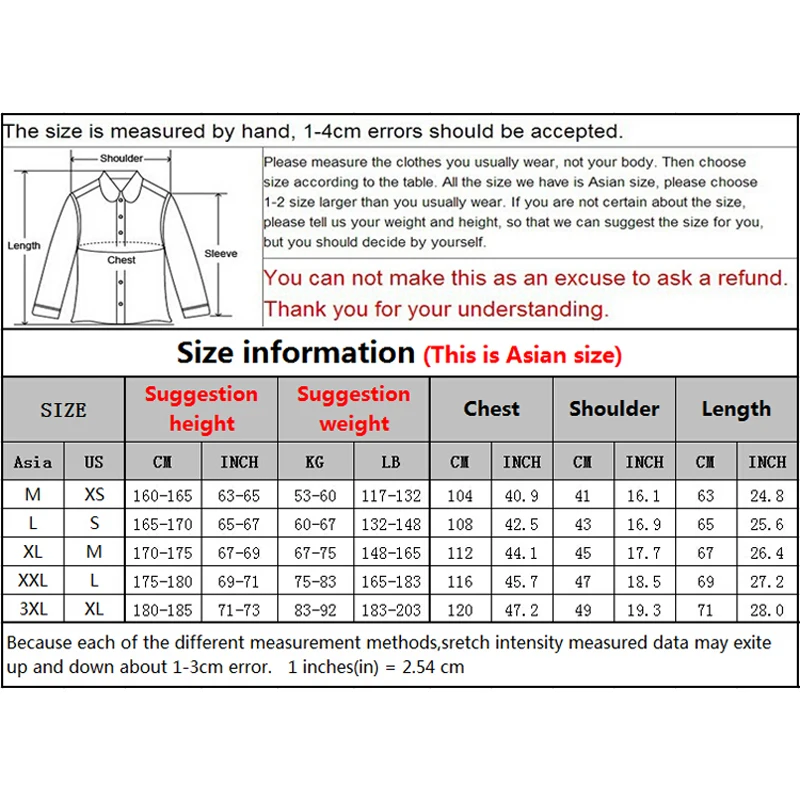 The size is measured by hand, 1-4cm errors should be accepted.

Shoulder
Length
Chest
Sleeve

Please measure the clothes you usually wear, not your body. Then choose size according to the table. All the size we have is Asian size, please choose 1-2 size larger than you usually wear. If you are not certain about the size, please tell us your weight and height, so that we can suggest the size for you, but you should decide by yourself.

You can not make this as an excuse to ask a refund. Thank you for your understanding.

Size information (This is Asian size)

| SIZE | | Suggestion height | | Suggestion weight | | Chest | | Shoulder | | Length | |
|---|---|---|---|---|---|---|---|---|---|---|---|
| Asia | US | CM | INCH | KG | LB | CM | INCH | CM | INCH | CM | INCH |
| M | XS | 160-165 | 63-65 | 53-60 | 117-132 | 104 | 40.9 | 41 | 16.1 | 63 | 24.8 |
| L | S | 165-170 | 65-67 | 60-67 | 132-148 | 108 | 42.5 | 43 | 16.9 | 65 | 25.6 |
| XL | M | 170-175 | 67-69 | 67-75 | 148-165 | 112 | 44.1 | 45 | 17.7 | 67 | 26.4 |
| XXL | L | 175-180 | 69-71 | 75-83 | 165-183 | 116 | 45.7 | 47 | 18.5 | 69 | 27.2 |
| 3XL | XL | 180-185 | 71-73 | 83-92 | 183-203 | 120 | 47.2 | 49 | 19.3 | 71 | 28.0 |

Because each of the different measurement methods,sretch intensity measured data may exite up and down about 1-3cm error. 1 inches(in) = 2.54 cm